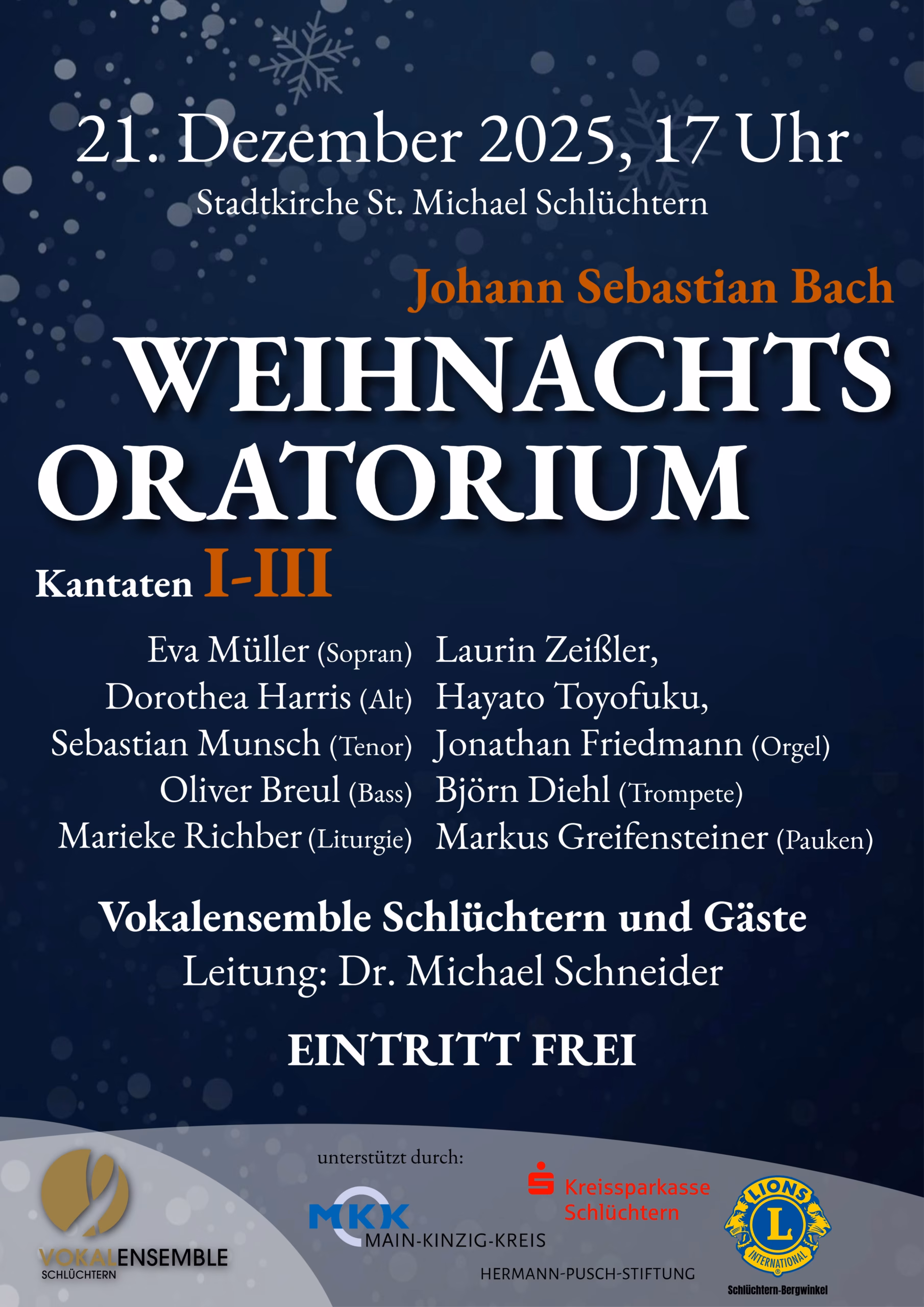 21. Dezember 2025, 17 Uhr
Stadtkirche St. Michael Schlüchtern

Johann Sebastian Bach
WEIHNACHTS ORATORIUM
Kantaten I-III

Eva Müller (Sopran)
Dorothea Harris (Alt)
Sebastian Munsch (Tenor)
Oliver Breul (Bass)
Marieke Richber (Liturgie)

Laurin Zeißler,
Hayato Toyofuku,
Jonathan Friedmann (Orgel)
Björn Diehl (Trompete)
Markus Greifensteiner (Pauken)

Vokalensemble Schlüchtern und Gäste
Leitung: Dr. Michael Schneider

EINTRITT FREI

VOKALENSEMBLE
SCHLÜCHTERN

unterstützt durch:

MKK
MAIN-KINZIG-KREIS

Kreissparkasse Schlüchtern

HERMANN-PUSCH-STIFTUNG

LIONS
L
INTERNATIONAL
Schlüchtern-Bergwinkel